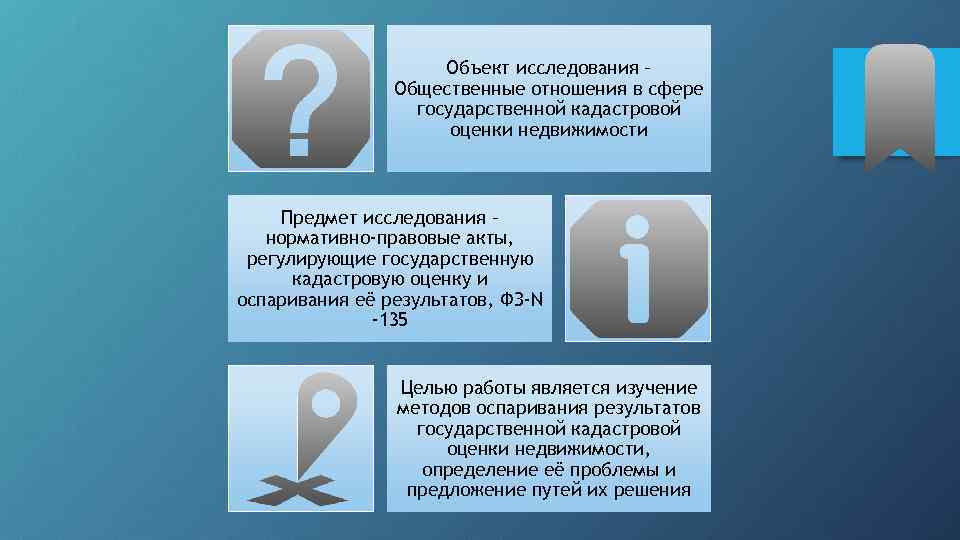 Объект исследования – Общественные отношения в сфере государственной кадастровой оценки недвижимости

Предмет исследования – нормативно-правовые акты, регулирующие государственную кадастровую оценку и оспаривания её результатов, ФЗ-N -135

Целью работы является изучение методов оспаривания результатов государственной кадастровой оценки недвижимости, определение её проблемы и предложение путей их решения